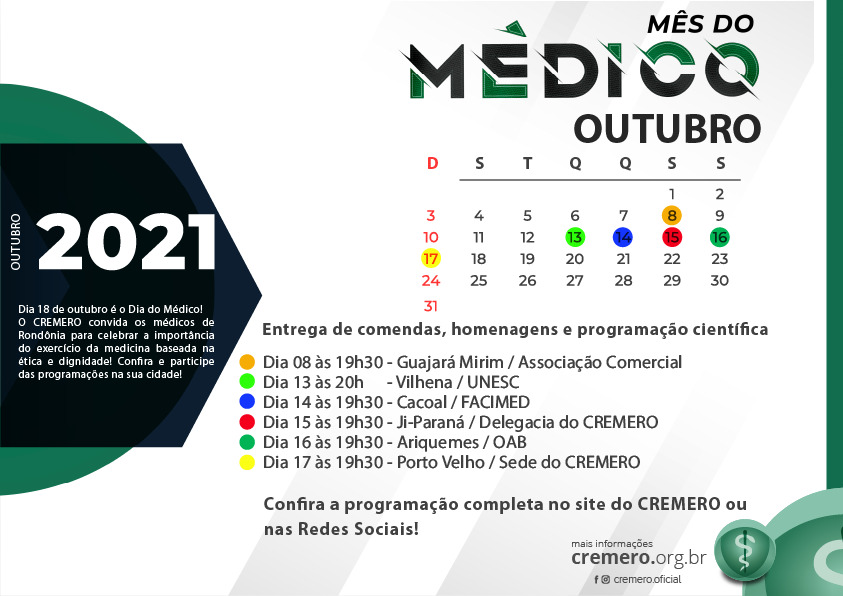 MÊS DO
MÉDICO
OUTUBRO

| D | S | T | Q | Q | S | S |
|---|---|---|---|---|---|---|
| | | | | | 1 | 2 |
| 3 | 4 | 5 | 6 | 7 | 8 | 9 |
| 10 | 11 | 12 | 13 | 14 | 15 | 16 |
| 17 | 18 | 19 | 20 | 21 | 22 | 23 |
| 24 | 25 | 26 | 27 | 28 | 29 | 30 |
| 31 | | | | | | |

OUTUBRO
2021

Dia 18 de outubro é o Dia do Médico! O CREMERO convida os médicos de Rondônia para celebrar a importância do exercício da medicina baseada na ética e dignidade! Confira e participe das programações na sua cidade!

Entrega de comendas, homenagens e programação científica

Dia 08 às 19h30 - Guajará Mirim / Associação Comercial
Dia 13 às 20h - Vilhena / UNESC
Dia 14 às 19h30 - Cacoal / FACIMED
Dia 15 às 19h30 - Ji-Paraná / Delegacia do CREMERO
Dia 16 às 19h30 - Ariquemes / OAB
Dia 17 às 19h30 - Porto Velho / Sede do CREMERO

Confira a programação completa no site do CREMERO ou nas Redes Sociais!

mais informações
cremero.org.br
cremero.oficial